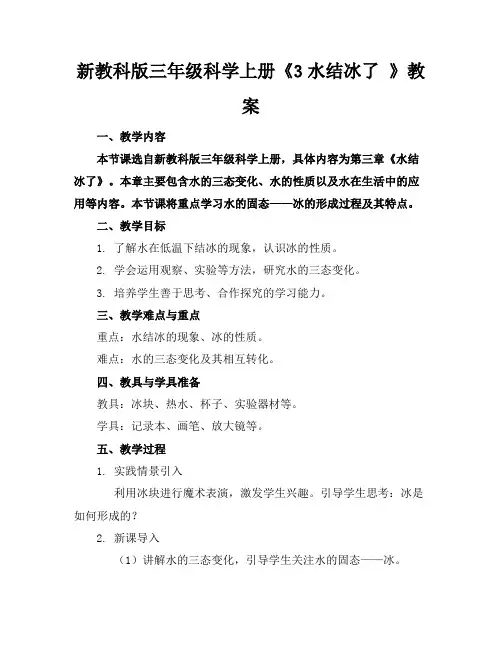 新教科版三年级科学上册《3 水结冰了 》教案

一、教学内容

本节课选自新教科版三年级科学上册，具体内容为第三章《水结冰了》。本章主要包含水的三态变化、水的性质以及水在生活中的应用等内容。本节课将重点学习水的固态——冰的形成过程及其特点。

二、教学目标

1. 了解水在低温下结冰的现象，认识冰的性质。

2. 学会运用观察、实验等方法，研究水的三态变化。

3. 培养学生善于思考、合作探究的学习能力。

三、教学难点与重点

重点：水结冰的现象、冰的性质。

难点：水的三态变化及其相互转化。

四、教具与学具准备

教具：冰块、热水、杯子、实验器材等。

学具：记录本、画笔、放大镜等。

五、教学过程

1. 实践情景引入

利用冰块进行魔术表演，激发学生兴趣。引导学生思考：冰是如何形成的？

2. 新课导入

（1）讲解水的三态变化，引导学生关注水的固态——冰。